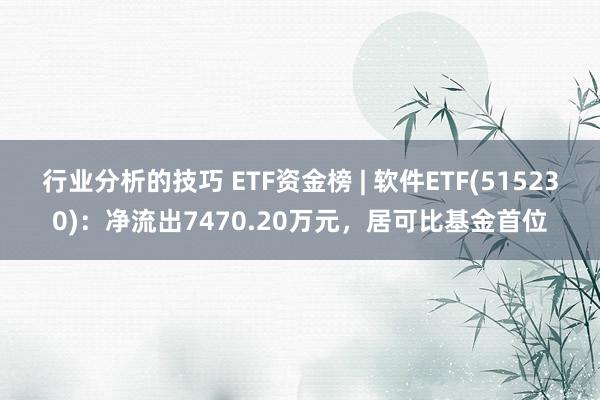 行业分析的技巧 ETF资金榜 | 软件ETF(515230)：净流出7470.20万元，居可比基金首位